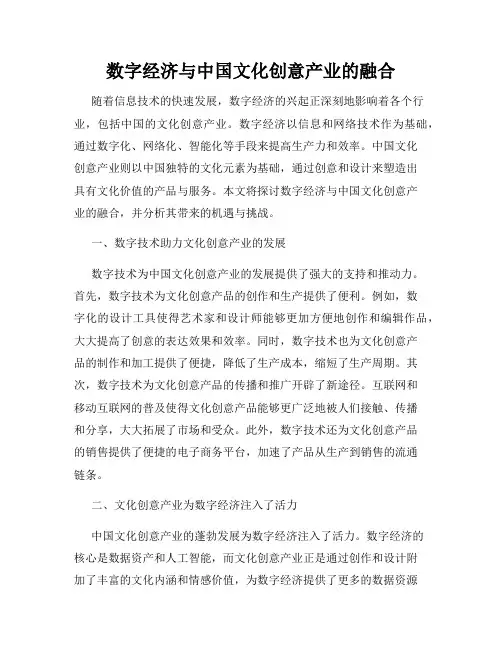 数字经济与中国文化创意产业的融合

随着信息技术的快速发展，数字经济的兴起正深刻地影响着各个行业，包括中国的文化创意产业。数字经济以信息和网络技术作为基础，通过数字化、网络化、智能化等手段来提高生产力和效率。中国文化创意产业则以中国独特的文化元素为基础，通过创意和设计来塑造出具有文化价值的产品与服务。本文将探讨数字经济与中国文化创意产业的融合，并分析其带来的机遇与挑战。

一、数字技术助力文化创意产业的发展

数字技术为中国文化创意产业的发展提供了强大的支持和推动力。首先，数字技术为文化创意产品的创作和生产提供了便利。例如，数字化的设计工具使得艺术家和设计师能够更加方便地创作和编辑作品，大大提高了创意的表达效果和效率。同时，数字技术也为文化创意产品的制作和加工提供了便捷，降低了生产成本，缩短了生产周期。其次，数字技术为文化创意产品的传播和推广开辟了新途径。互联网和移动互联网的普及使得文化创意产品能够更广泛地被人们接触、传播和分享，大大拓展了市场和受众。此外，数字技术还为文化创意产品的销售提供了便捷的电子商务平台，加速了产品从生产到销售的流通链条。

二、文化创意产业为数字经济注入了活力

中国文化创意产业的蓬勃发展为数字经济注入了活力。数字经济的核心是数据资产和人工智能，而文化创意产业正是通过创作和设计附加了丰富的文化内涵和情感价值，为数字经济提供了更多的数据资源